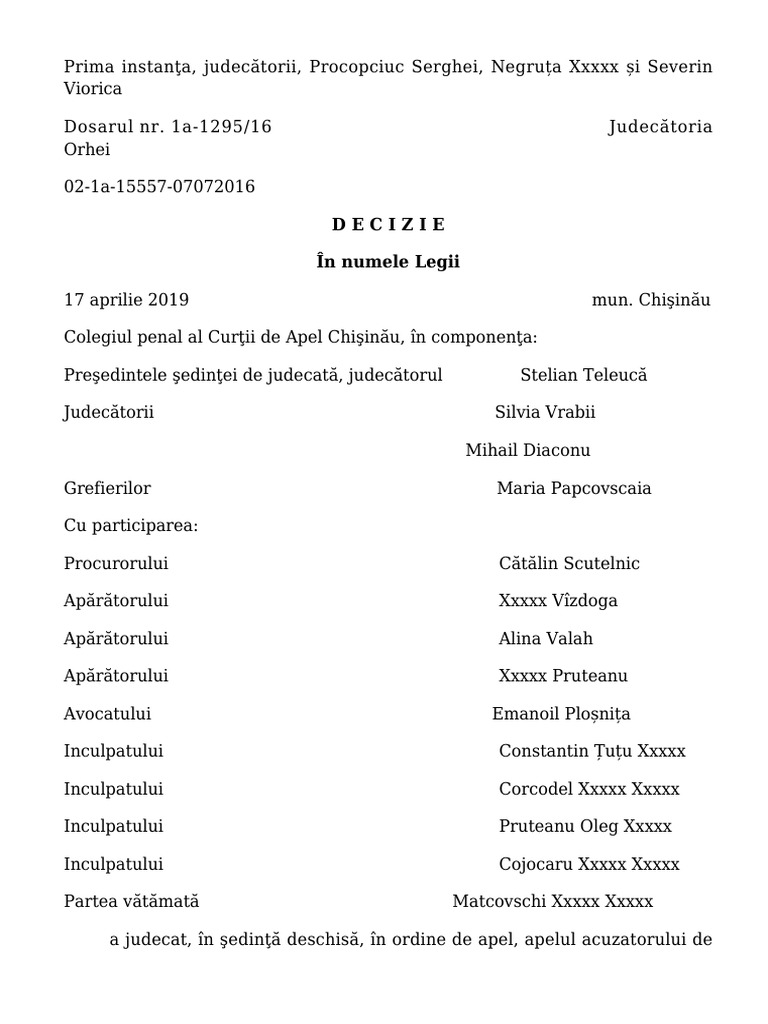 Prima instanţa, judecătorii, Procopciuc Serghei, Negruța Xxxxx și Severin Viorica

Dosarul nr. 1a-1295/16 Judecătoria Orhei

02-1a-15557-07072016

D E C I Z I E

În numele Legii

17 aprilie 2019 mun. Chişinău

Colegiul penal al Curţii de Apel Chişinău, în componenţa:

Preşedintele şedinţei de judecată, judecătorul Stelian Teleucă

Judecătorii Silvia Vrabii

Mihail Diaconu

Grefierilor Maria Papcovscaia

Cu participarea:

Procurorului Cătălin Scutelnic

Apărătorului Xxxxx Vîzdoga

Apărătorului Alina Valah

Apărătorului Xxxxx Pruteanu

Avocatului Emanoil Ploșnița

Inculpatului Constantin Țuțu Xxxxx

Inculpatului Corcodel Xxxxx Xxxxx

Inculpatului Pruteanu Oleg Xxxxx

Inculpatului Cojocaru Xxxxx Xxxxx

Partea vătămată Matcovschi Xxxxx Xxxxx

a judecat, în şedinţă deschisă, în ordine de apel, apelul acuzatorului de